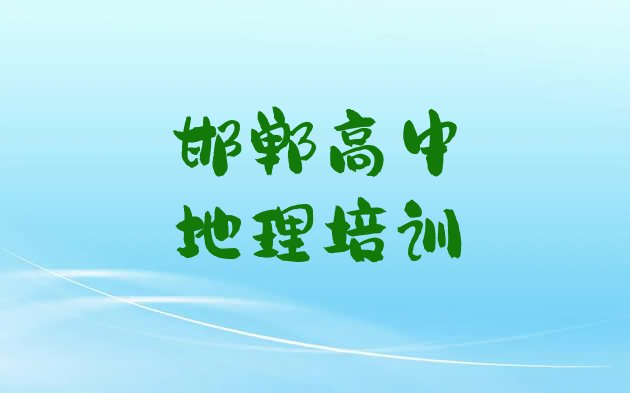 邯郸高中
地理培训